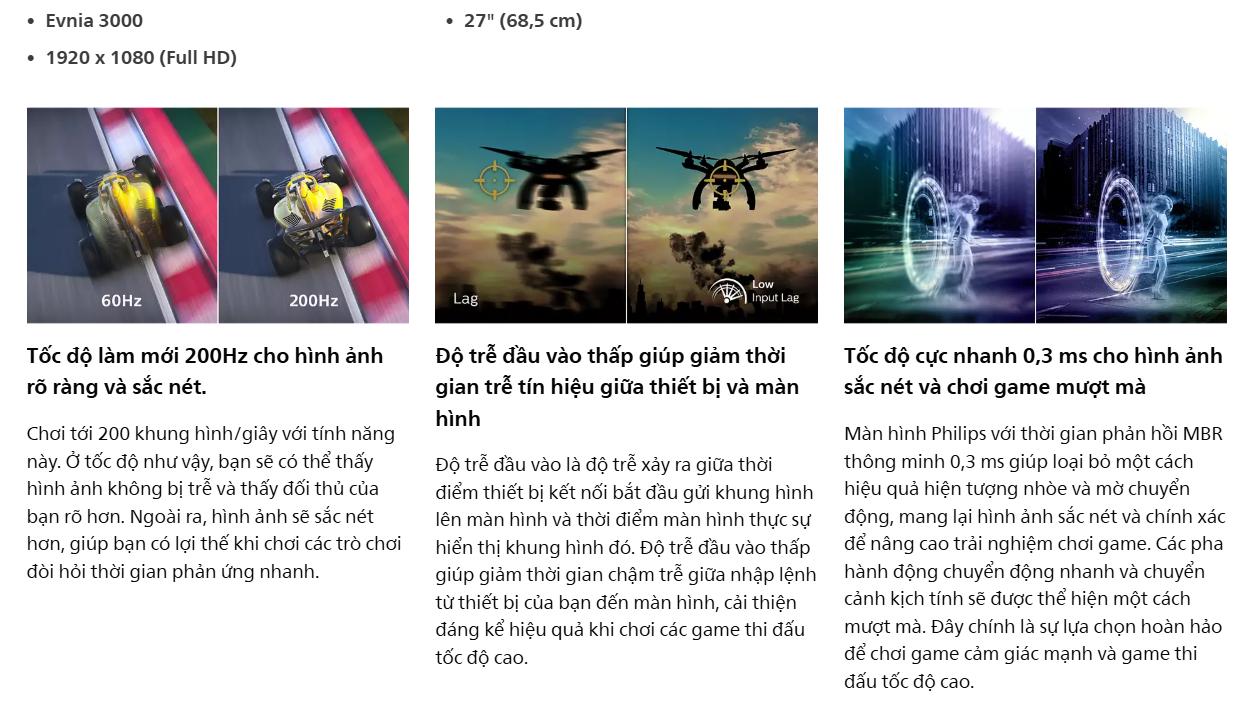 • Evnia 3000

• 1920 x 1080 (Full HD)

• 27" (68,5 cm)

60Hz

200Hz

Tốc độ làm mới 200Hz cho hình ảnh rõ ràng và sắc nét.

Chơi tới 200 khung hình/giây với tính năng này. Ở tốc độ như vậy, bạn sẽ có thể thấy hình ảnh không bị trễ và thấy đối thủ của bạn rõ hơn. Ngoài ra, hình ảnh sẽ sắc nét hơn, giúp bạn có lợi thế khi chơi các trò chơi đòi hỏi thời gian phản ứng nhanh.

Lag

Low Input Lag

Độ trễ đầu vào thấp giúp giảm thời gian trễ tín hiệu giữa thiết bị và màn hình

Độ trễ đầu vào là độ trễ xảy ra giữa thời điểm thiết bị kết nối bắt đầu gửi khung hình lên màn hình và thời điểm màn hình thực sự hiển thị khung hình đó. Độ trễ đầu vào thấp giúp giảm thời gian chậm trễ giữa nhập lệnh từ thiết bị của bạn đến màn hình, cải thiện đáng kể hiệu quả khi chơi các game thi đấu tốc độ cao.

Tốc độ cực nhanh 0,3 ms cho hình ảnh sắc nét và chơi game mượt mà

Màn hình Philips với thời gian phản hồi MBR thông minh 0,3 ms giúp loại bỏ một cách hiệu quả hiện tượng nhòe và mờ chuyển động, mang lại hình ảnh sắc nét và chính xác để nâng cao trải nghiệm chơi game. Các pha hành động chuyển động nhanh và chuyển cảnh kịch tính sẽ được thể hiện một cách mượt mà. Đây chính là sự lựa chọn hoàn hảo để chơi game cảm giác mạnh và game thi đấu tốc độ cao.